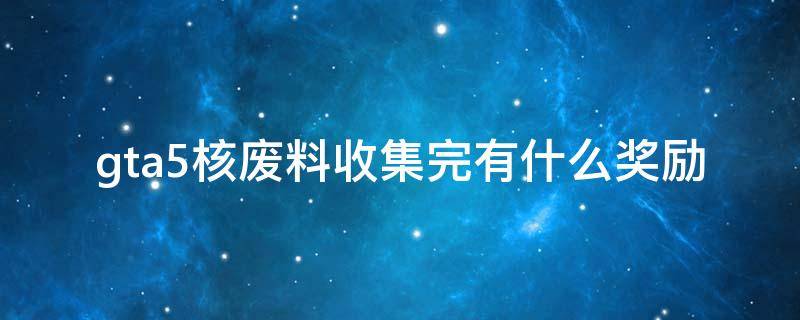 gta5核废料收集完有什么奖励